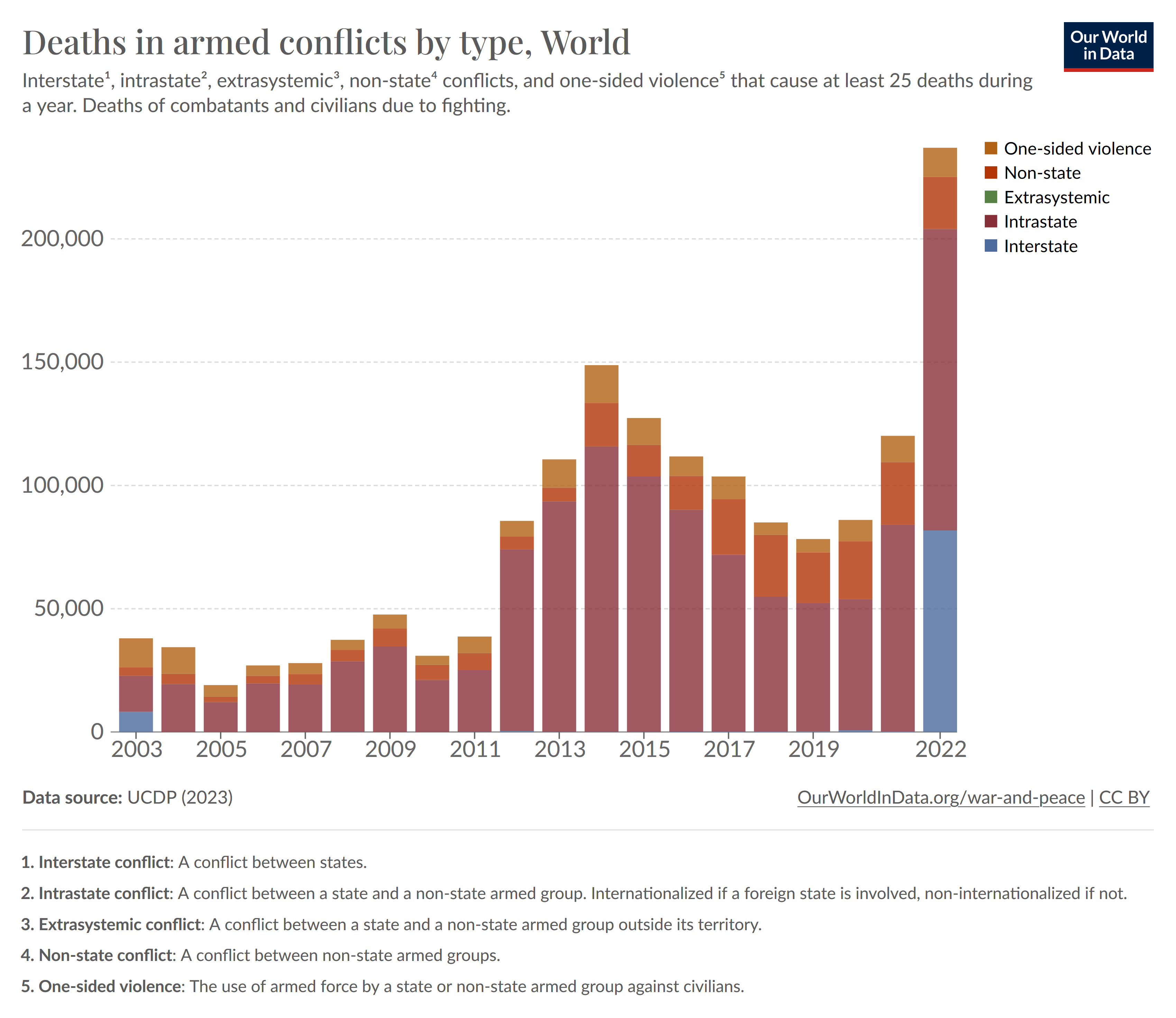 Deaths in armed conflicts by type, World

Our World in Data

Interstate$^1$, intrastate$^2$, extrasystemic$^3$, non-state$^4$ conflicts, and one-sided violence$^5$ that cause at least 25 deaths during a year. Deaths of combatants and civilians due to fighting.

One-sided violence
Non-state
Extrasystemic
Intrastate
Interstate

200,000
150,000
100,000
50,000
0

2003 2005 2007 2009 2011 2013 2015 2017 2019 2022

Data source: UCDP (2023)

OurWorldInData.org/war-and-peace | CC BY

1. Interstate conflict: A conflict between states.

2. Intrastate conflict: A conflict between a state and a non-state armed group. Internationalized if a foreign state is involved, non-internationalized if not.

3. Extrasystemic conflict: A conflict between a state and a non-state armed group outside its territory.

4. Non-state conflict: A conflict between non-state armed groups.

5. One-sided violence: The use of armed force by a state or non-state armed group against civilians.